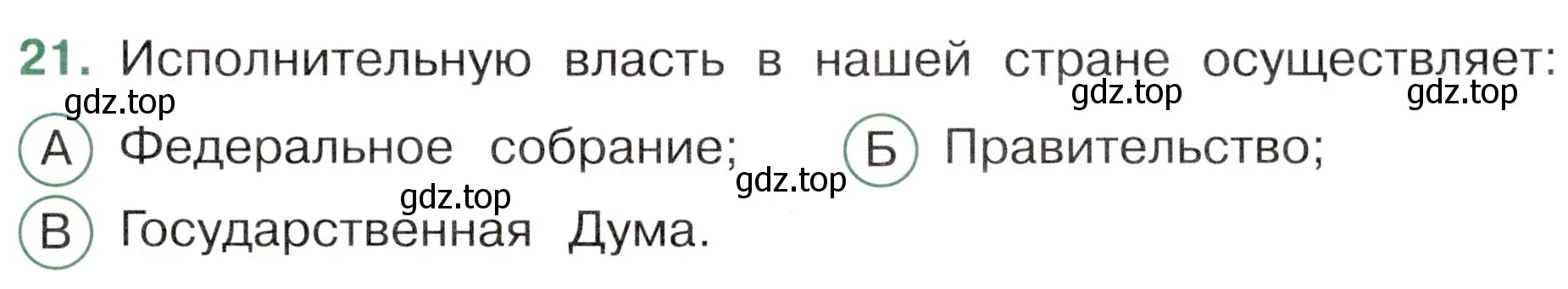 21. Исполнительную власть в нашей стране осуществляет:

gdz.top gdz.top gdz.top

А Федеральное собрание; Б Правительство;

gdz.top gdz.top

В Государственная Дума.